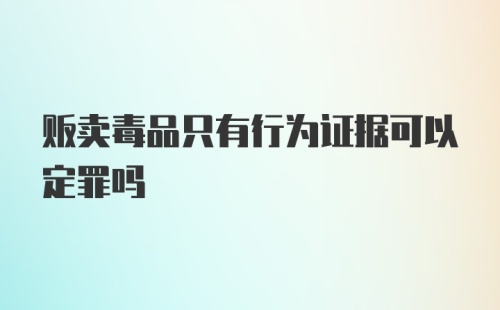 贩卖毒品只有行为证据可以定罪吗